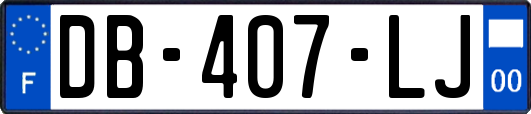 F
DB-407-LJ
00